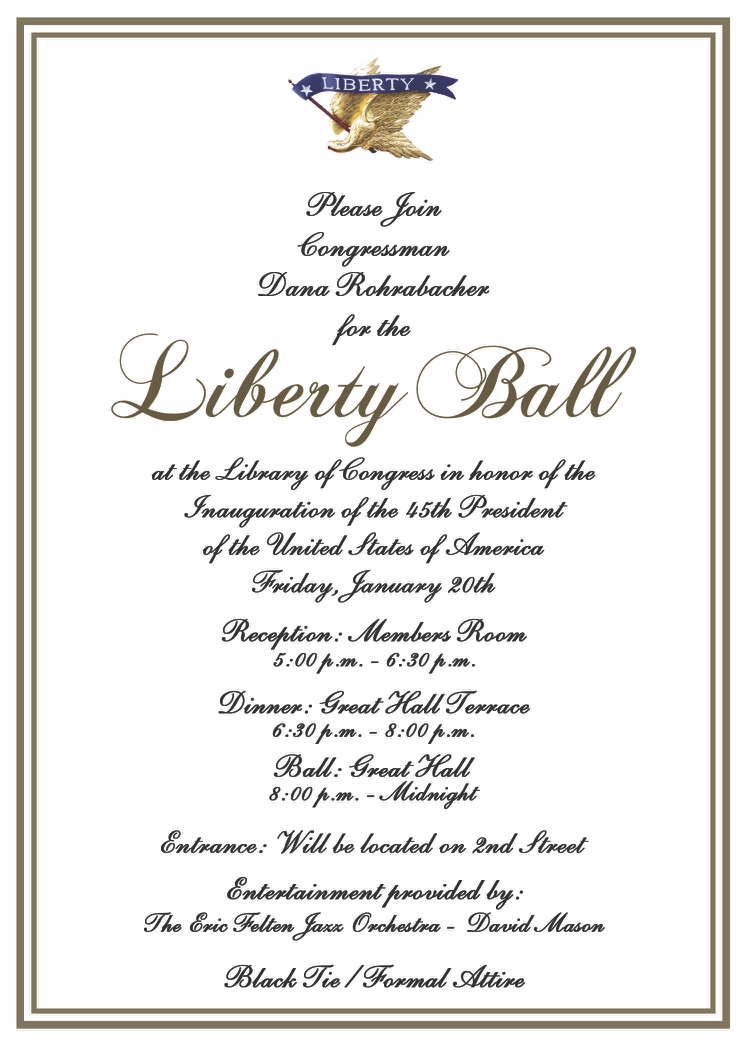 LIBERTY

Please Join
Congressman
Dana Rohrabacher
for the

Liberty Ball

at the Library of Congress in honor of the Inauguration of the 45th President of the United States of America
Friday, January 20th

Reception: Members Room
5:00 p.m. - 6:30 p.m.

Dinner: Great Hall Terrace
6:30 p.m. - 8:00 p.m.

Ball: Great Hall
8:00 p.m. - Midnight

Entrance: Will be located on 2nd Street

Entertainment provided by:
The Eric Felten Jazz Orchestra - David Mason

Black Tie / Formal Attire